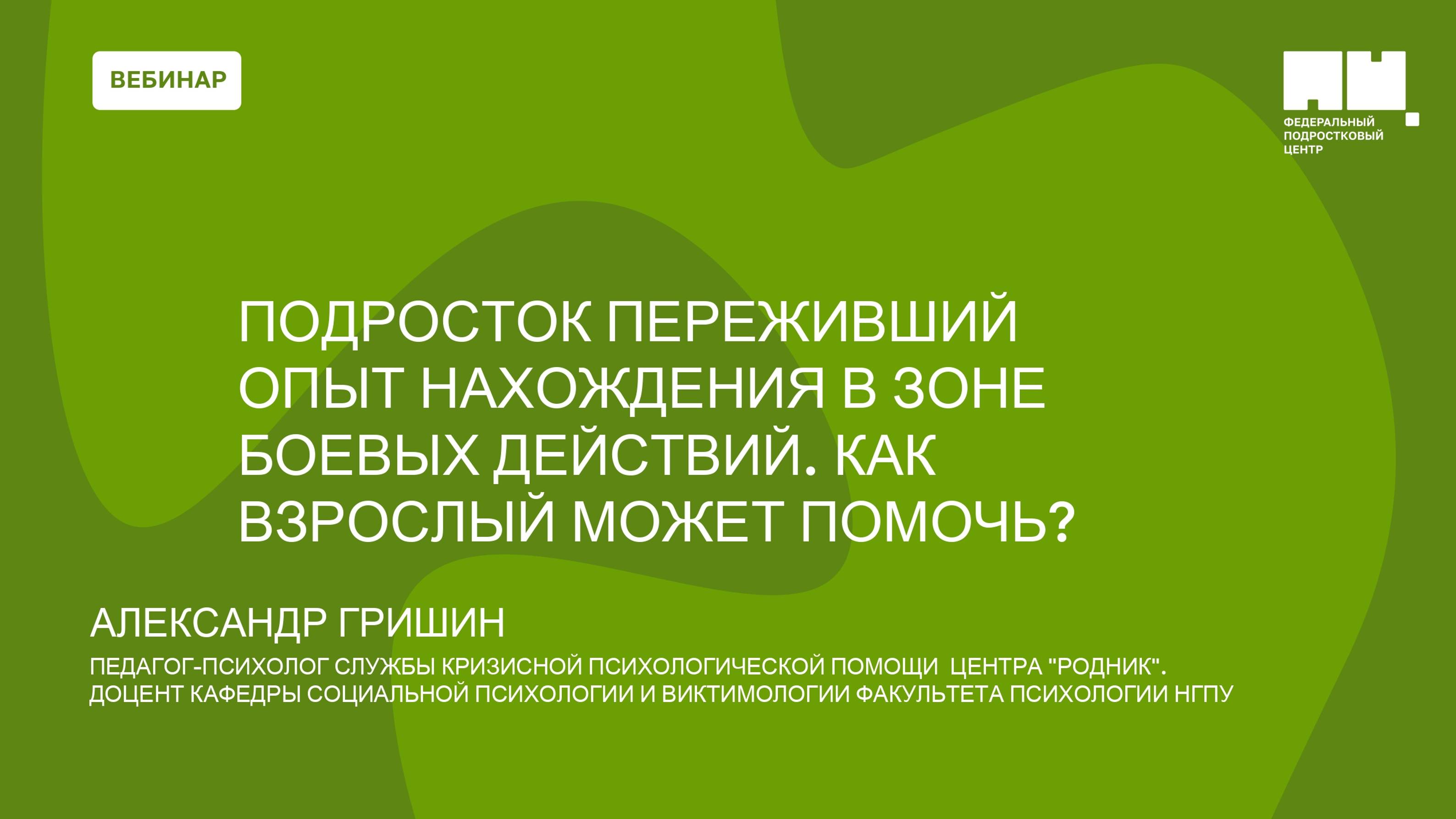 ВЕБИНАР

ФЕДЕРАЛЬНЫЙ
ПОДРОСТКОВЫЙ
ЦЕНТР

ПОДРОСТОК ПЕРЕЖИВШИЙ ОПЫТ НАХОЖДЕНИЯ В ЗОНЕ БОЕВЫХ ДЕЙСТВИЙ. КАК ВЗРОСЛЫЙ МОЖЕТ ПОМОЧЬ?

АЛЕКСАНДР ГРИШИН

ПЕДАГОГ-ПСИХОЛОГ СЛУЖБЫ КРИЗИСНОЙ ПСИХОЛОГИЧЕСКОЙ ПОМОЩИ  ЦЕНТРА "РОДНИК".
ДОЦЕНТ КАФЕДРЫ СОЦИАЛЬНОЙ ПСИХОЛОГИИ И ВИКТИМОЛОГИИ ФАКУЛЬТЕТА ПСИХОЛОГИИ НГПУ